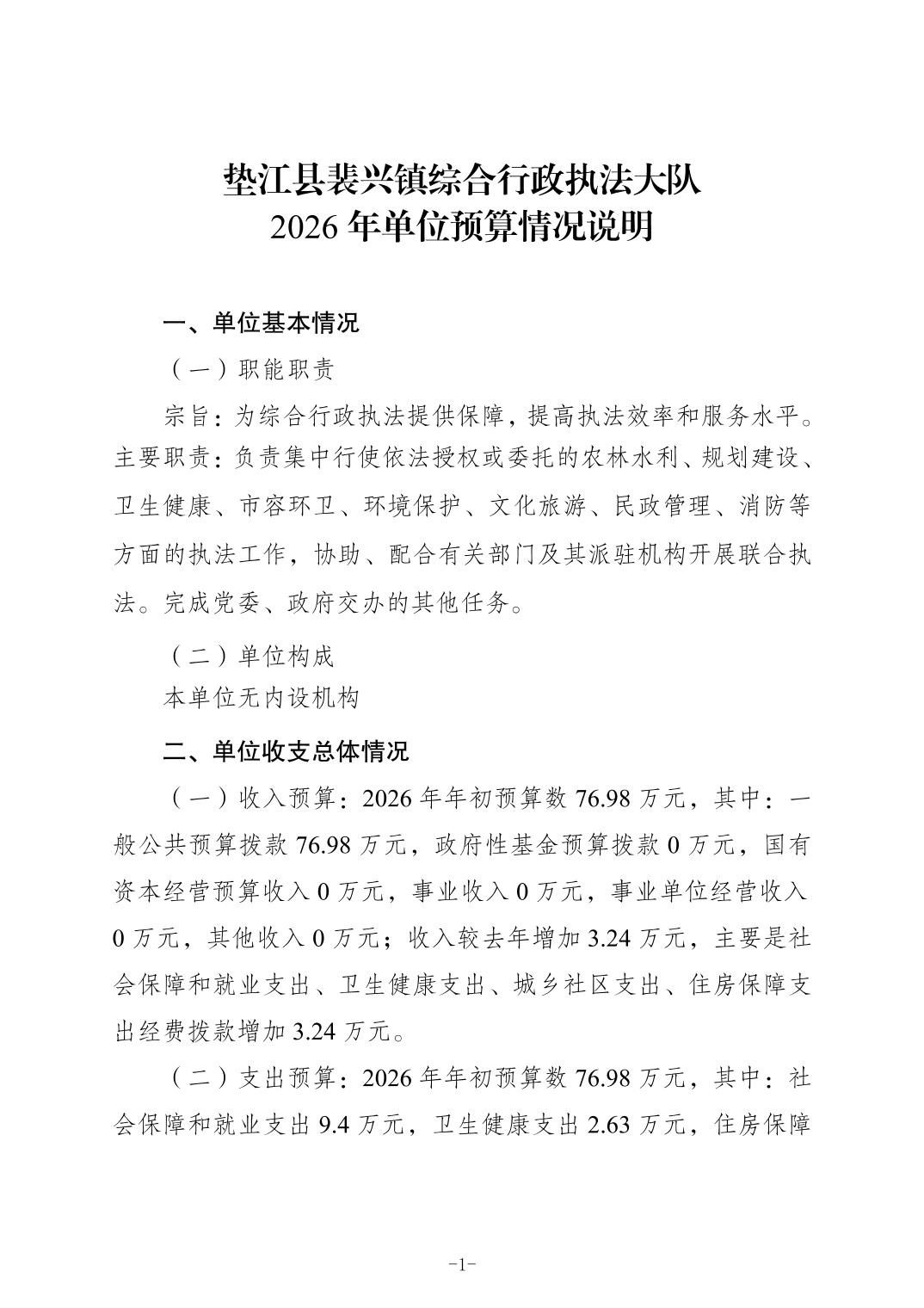 垫江县裴兴镇综合行政执法大队
2026 年单位预算情况说明

一、单位基本情况

（一）职能职责

宗旨：为综合行政执法提供保障，提高执法效率和服务水平。主要职责：负责集中行使依法授权或委托的农林水利、规划建设、卫生健康、市容环卫、环境保护、文化旅游、民政管理、消防等方面的执法工作，协助、配合有关部门及其派驻机构开展联合执法。完成党委、政府交办的其他任务。

（二）单位构成

本单位无内设机构

二、单位收支总体情况

（一）收入预算：2026 年年初预算数 76.98 万元，其中：一般公共预算拨款 76.98 万元，政府性基金预算拨款 0 万元，国有资本经营预算收入 0 万元，事业收入 0 万元，事业单位经营收入 0 万元，其他收入 0 万元；收入较去年增加 3.24 万元，主要是社会保障和就业支出、卫生健康支出、城乡社区支出、住房保障支出经费拨款增加 3.24 万元。

（二）支出预算：2026 年年初预算数 76.98 万元，其中：社会保障和就业支出 9.4 万元，卫生健康支出 2.63 万元，住房保障

-1-